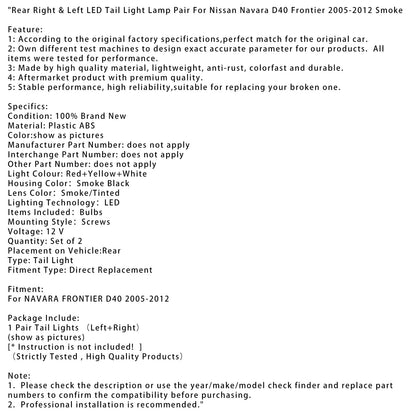 "Rear Right & Left LED Tail Light Lamp Pair For Nissan Navara D40 Frontier 2005-2012 Smoke

Feature:
1: According to the original factory specifications,perfect match for the original car.
2: Own different test machines to design exact accurate parameter for our products. All items were tested for performance.
3: Made by high quality material, lightweight, anti-rust, colorfast and durable.
4: Aftermarket product with premium quality.
5: Stable performance, high reliability,suitable for replacing your broken one.

Specifics:
Condition: 100% Brand New
Material: Plastic ABS
Color:show as pictures
Manufacturer Part Number: does not apply
Interchange Part Number: does not apply
Other Part Number: does not apply
Light Colour: Red+Yellow+White
Housing Color: Smoke Black
Lens Color: Smoke/Tinted
Lighting Technology: LED
Items Included: Bulbs
Mounting Style: Screws
Voltage: 12 V
Quantity: Set of 2
Placement on Vehicle:Rear
Type: Tail Light
Fitment Type: Direct Replacement

Fitment:
For NAVARA FRONTIER D40 2005-2012

Package Include:
1 Pair Tail Lights (Left+Right)
(show as pictures)
[* Instruction is not included! ]
(Strictly Tested , High Quality Products)

Note:
1. Please check the description or use the year/make/model check finder and replace part numbers to confirm the compatibility before purchasing.
2. Professional installation is recommended."